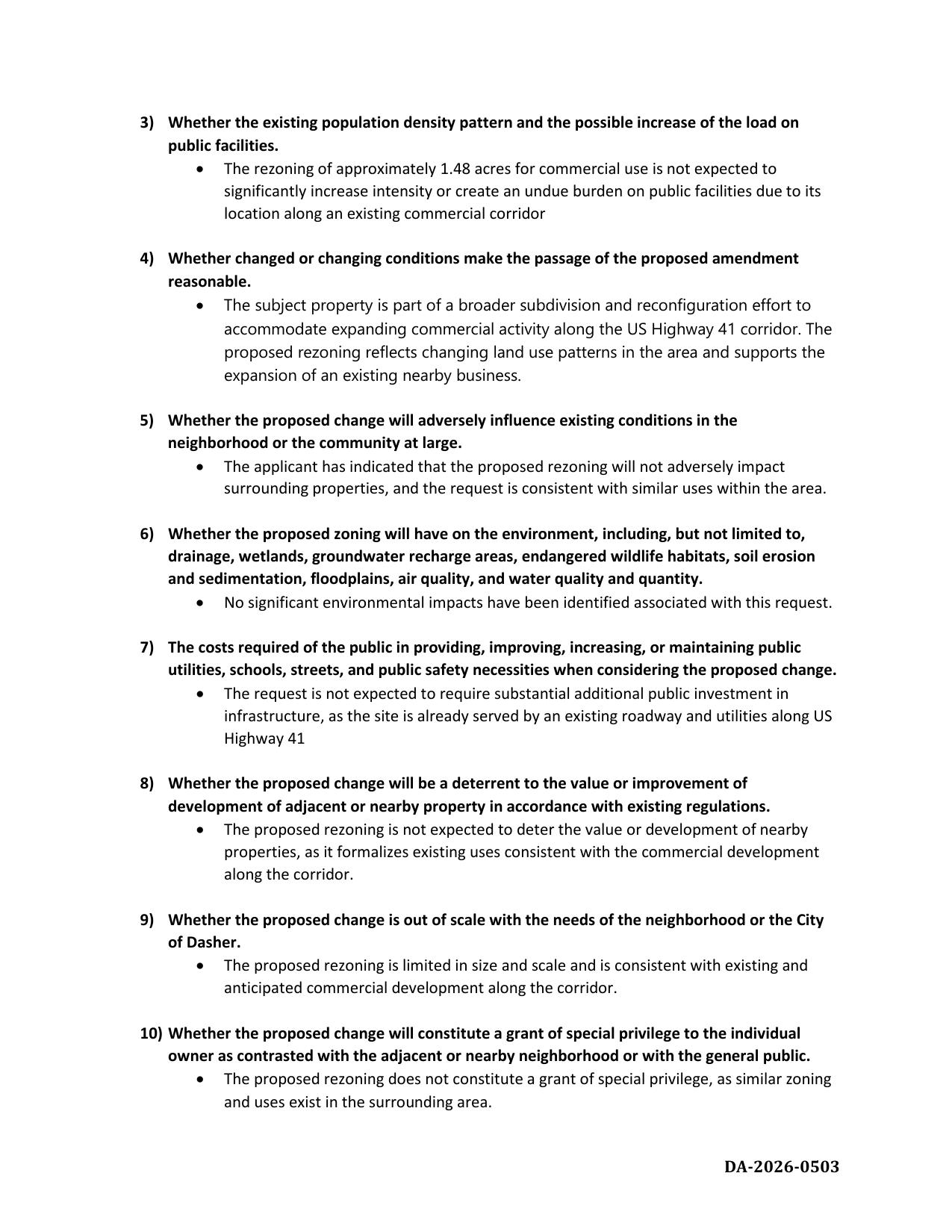 3) Whether the existing population density pattern and the possible increase of the load on public facilities.

• The rezoning of approximately 1.48 acres for commercial use is not expected to significantly increase intensity or create an undue burden on public facilities due to its location along an existing commercial corridor

4) Whether changed or changing conditions make the passage of the proposed amendment reasonable.

• The subject property is part of a broader subdivision and reconfiguration effort to accommodate expanding commercial activity along the US Highway 41 corridor. The proposed rezoning reflects changing land use patterns in the area and supports the expansion of an existing nearby business.

5) Whether the proposed change will adversely influence existing conditions in the neighborhood or the community at large.

• The applicant has indicated that the proposed rezoning will not adversely impact surrounding properties, and the request is consistent with similar uses within the area.

6) Whether the proposed zoning will have on the environment, including, but not limited to, drainage, wetlands, groundwater recharge areas, endangered wildlife habitats, soil erosion and sedimentation, floodplains, air quality, and water quality and quantity.

• No significant environmental impacts have been identified associated with this request.

7) The costs required of the public in providing, improving, increasing, or maintaining public utilities, schools, streets, and public safety necessities when considering the proposed change.

• The request is not expected to require substantial additional public investment in infrastructure, as the site is already served by an existing roadway and utilities along US Highway 41

8) Whether the proposed change will be a deterrent to the value or improvement of development of adjacent or nearby property in accordance with existing regulations.

• The proposed rezoning is not expected to deter the value or development of nearby properties, as it formalizes existing uses consistent with the commercial development along the corridor.

9) Whether the proposed change is out of scale with the needs of the neighborhood or the City of Dasher.

• The proposed rezoning is limited in size and scale and is consistent with existing and anticipated commercial development along the corridor.

10) Whether the proposed change will constitute a grant of special privilege to the individual owner as contrasted with the adjacent or nearby neighborhood or with the general public.

• The proposed rezoning does not constitute a grant of special privilege, as similar zoning and uses exist in the surrounding area.

DA-2026-0503